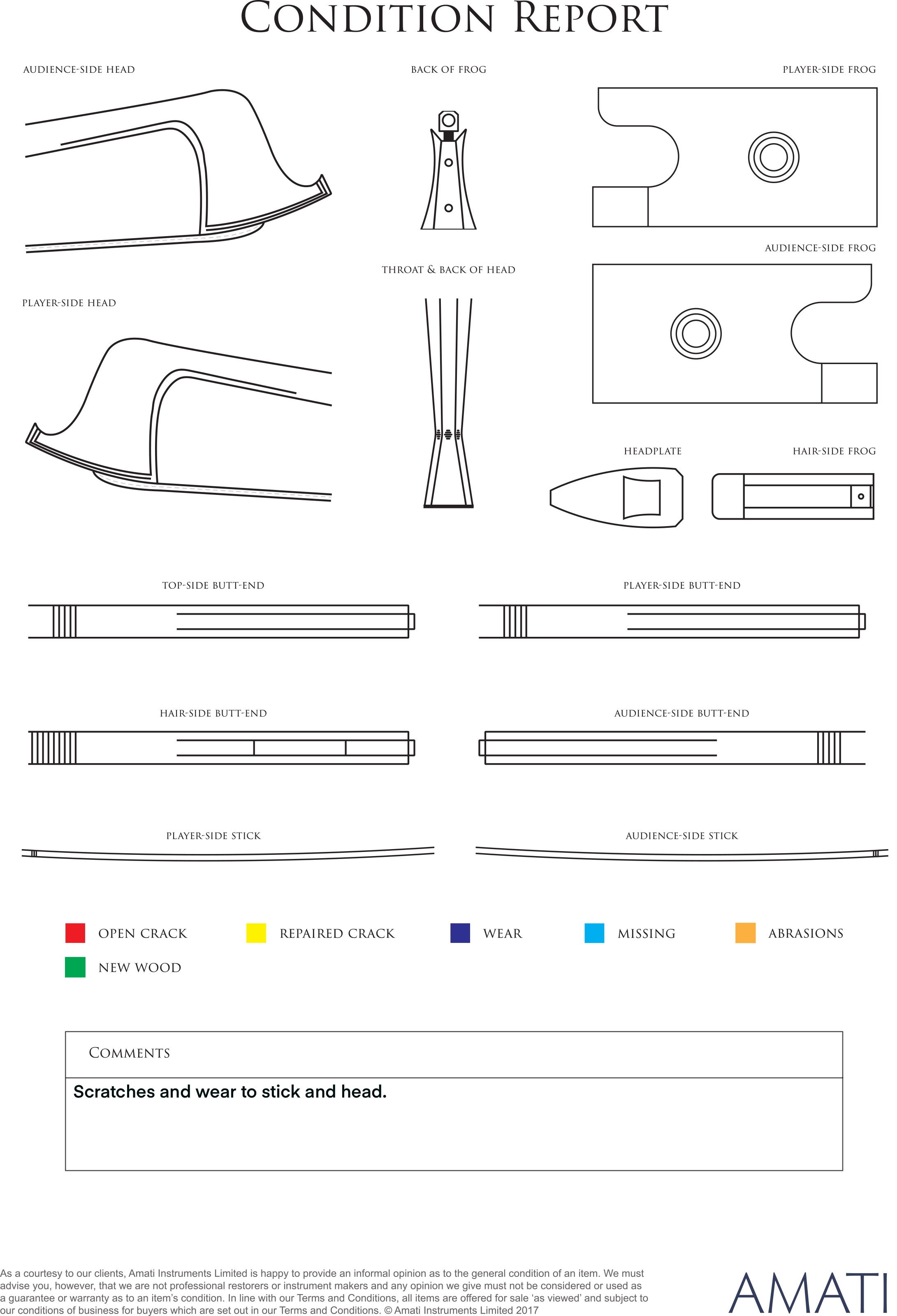 CONDITION REPORT

AUDIENCE-SIDE HEAD

BACK OF FROG

PLAYER-SIDE FROG

AUDIENCE-SIDE FROG

THROAT & BACK OF HEAD

PLAYER-SIDE HEAD

HEADPLATE

HAIR-SIDE FROG

TOP-SIDE BUTT-END

PLAYER-SIDE BUTT-END

HAIR-SIDE BUTT-END

AUDIENCE-SIDE BUTT-END

PLAYER-SIDE STICK

AUDIENCE-SIDE STICK

OPEN CRACK

REPAIRED CRACK

WEAR

MISSING

ABRASIONS

NEW WOOD

COMMENTS

Scratches and wear to stick and head.

As a courtesy to our clients, Amati Instruments Limited is happy to provide an informal opinion as to the general condition of an item. We must advise you, however, that we are not professional restorers or instrument makers and any opinion we give must not be considered or used as a guarantee or warranty as to an item's condition. In line with our Terms and Conditions, all items are offered for sale 'as viewed' and subject to our conditions of business for buyers which are set out in our Terms and Conditions. © Amati Instruments Limited 2017

AMATI